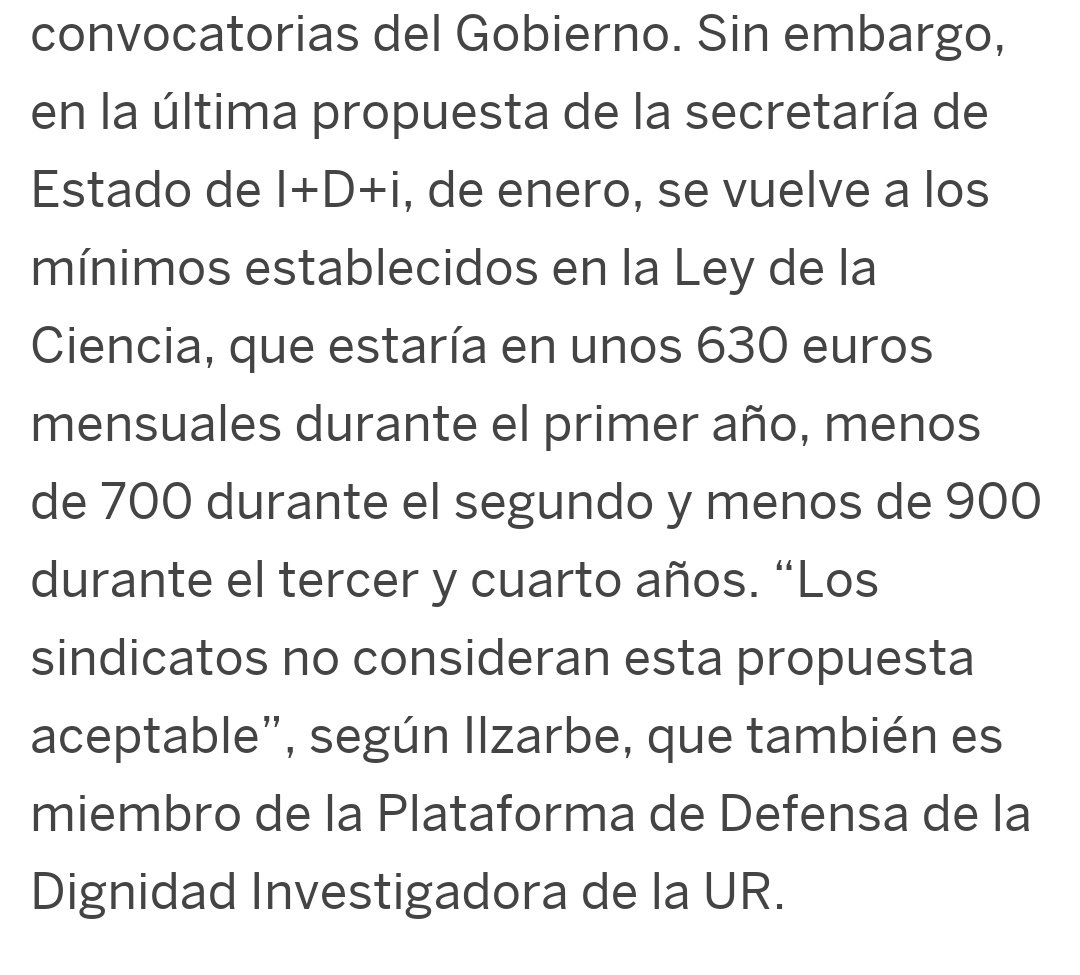 convocatorias del Gobierno. Sin embargo, en la última propuesta de la secretaría de Estado de I+D+i, de enero, se vuelve a los mínimos establecidos en la Ley de la Ciencia, que estaría en unos 630 euros mensuales durante el primer año, menos de 700 durante el segundo y menos de 900 durante el tercer y cuarto años. “Los sindicatos no consideran esta propuesta aceptable”, según Ilzarbe, que también es miembro de la Plataforma de Defensa de la Dignidad Investigadora de la UR.